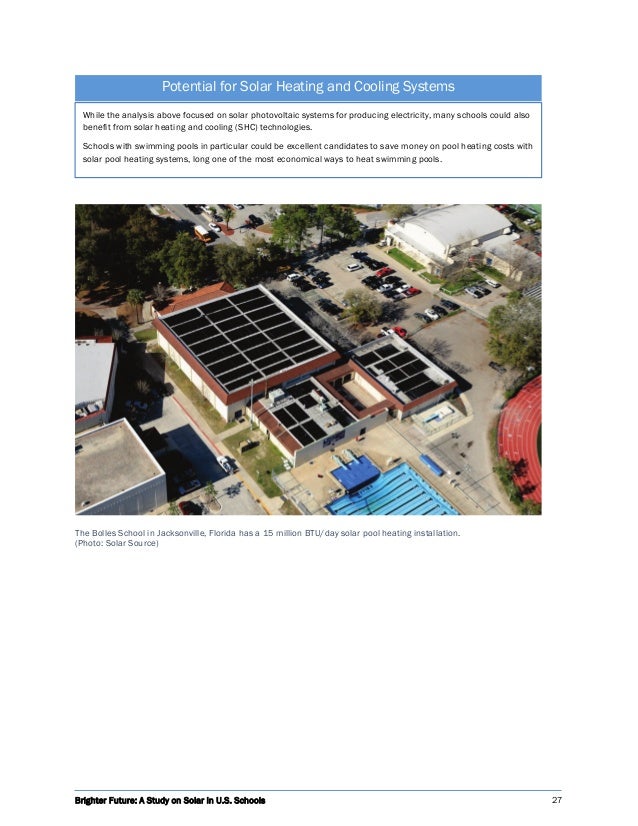 Potential for Solar Heating and Cooling Systems

While the analysis above focused on solar photovoltaic systems for producing electricity, many schools could also benefit from solar heating and cooling (SHC) technologies.

Schools with swimming pools in particular could be excellent candidates to save money on pool heating costs with solar pool heating systems, long one of the most economical ways to heat swimming pools.

The Bolles School in Jacksonville, Florida has a 15 million BTU/day solar pool heating installation.
(Photo: Solar Source)

Brighter Future: A Study on Solar in U.S. Schools 27